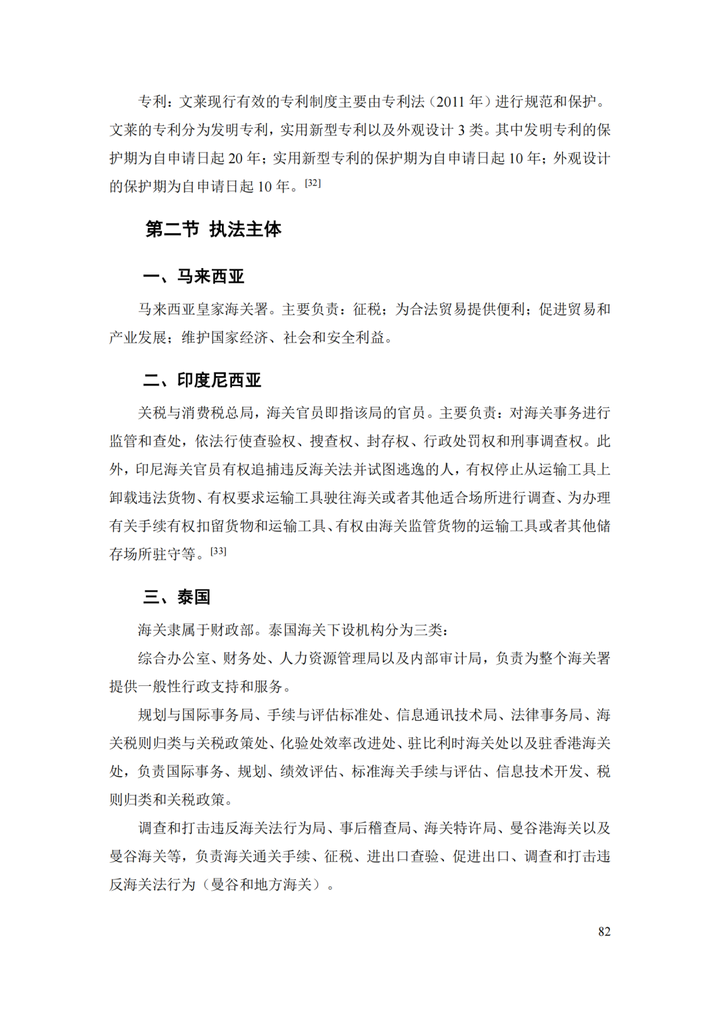 专利：文莱现行有效的专利制度主要由专利法（2011 年）进行规范和保护。文莱的专利分为发明专利，实用新型专利以及外观设计 3 类。其中发明专利的保护期为自申请日起 20 年；实用新型专利的保护期为自申请日起 10 年；外观设计的保护期为自申请日起 10 年。[32]

第二节 执法主体

一、马来西亚

马来西亚皇家海关署。主要负责：征税；为合法贸易提供便利；促进贸易和产业发展；维护国家经济、社会和安全利益。

二、印度尼西亚

关税与消费税总局，海关官员即指该局的官员。主要负责：对海关事务进行监管和查处，依法行使查验权、搜查权、封存权、行政处罚权和刑事调查权。此外，印尼海关官员有权追捕违反海关法并试图逃逸的人，有权停止从运输工具上卸载违法货物、有权要求运输工具驶往海关或者其他适合场所进行调查、为办理有关手续有权扣留货物和运输工具、有权由海关监管货物的运输工具或者其他储存场所驻守等。[33]

三、泰国

海关隶属于财政部。泰国海关下设机构分为三类：

综合办公室、财务处、人力资源管理局以及内部审计局，负责为整个海关署提供一般性行政支持和服务。

规划与国际事务局、手续与评估标准处、信息通讯技术局、法律事务局、海关税则归类与关税政策处、化验处效率改进处、驻比利时海关处以及驻香港海关处，负责国际事务、规划、绩效评估、标准海关手续与评估、信息技术开发、税则归类和关税政策。

调查和打击违反海关法行为局、事后稽查局、海关特许局、曼谷港海关以及曼谷海关等，负责海关通关手续、征税、进出口查验、促进出口、调查和打击违反海关法行为（曼谷和地方海关）。

82